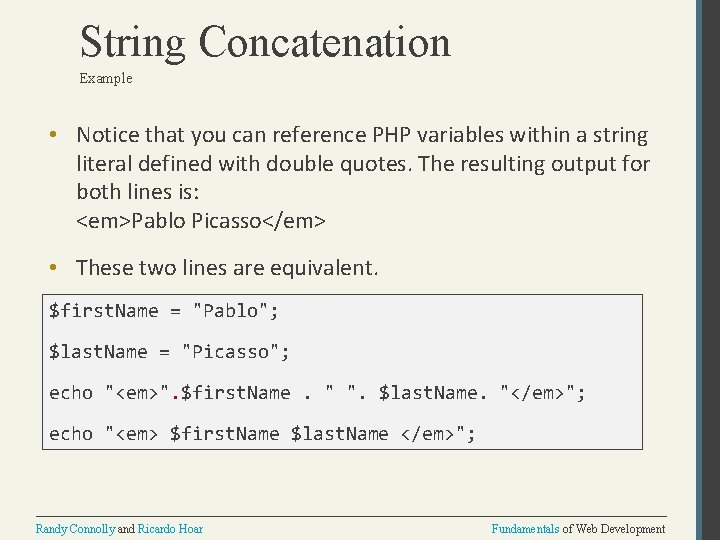 String Concatenation

Example

• Notice that you can reference PHP variables within a string literal defined with double quotes. The resulting output for both lines is:
<em>Pablo Picasso</em>

• These two lines are equivalent.

$firstName = "Pablo";

$lastName = "Picasso";

echo "<em>".$firstName . " ". $lastName. "</em>";

echo "<em> $firstName $lastName </em>";

Randy Connolly and Ricardo Hoar

Fundamentals of Web Development